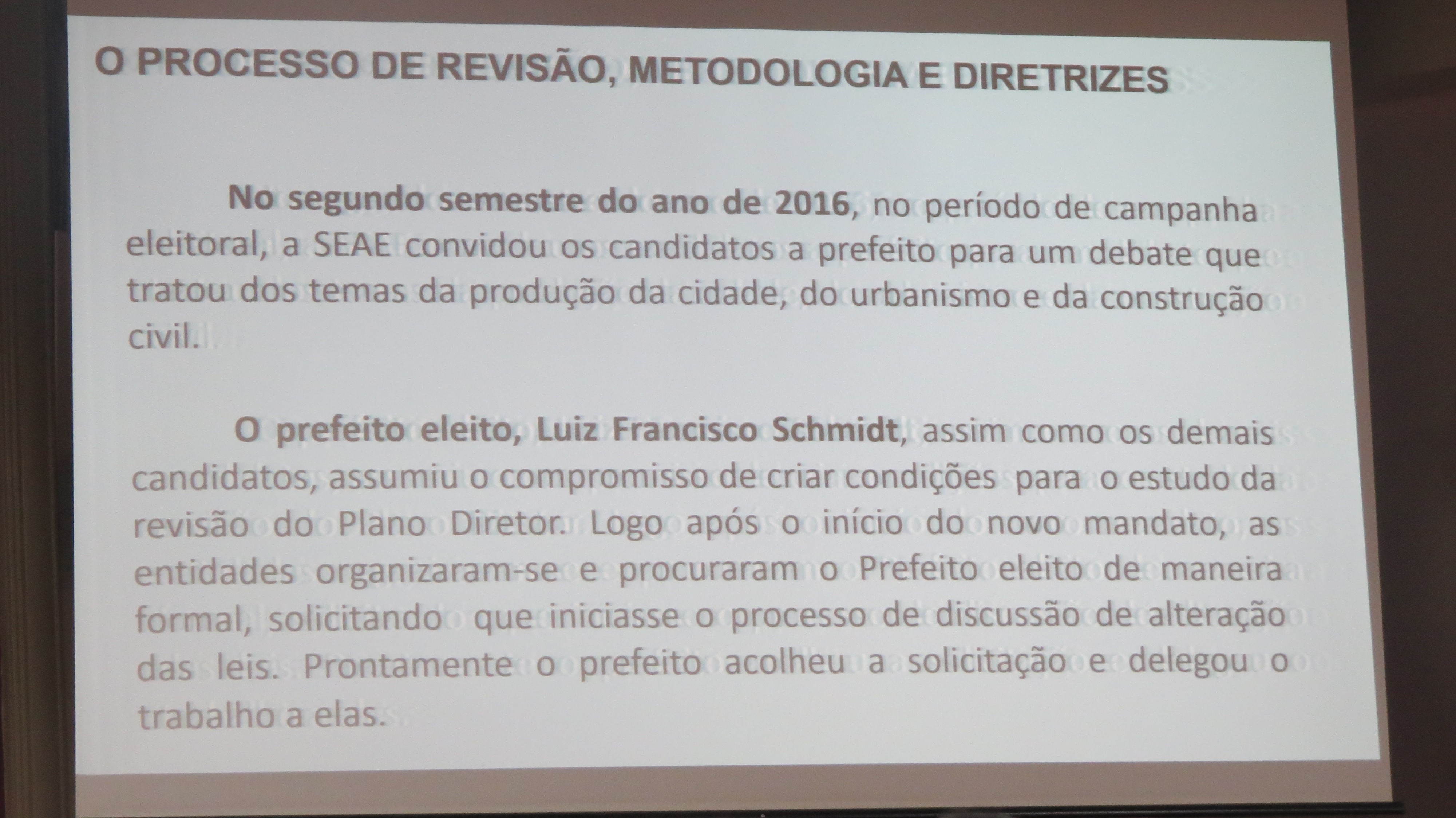 O PROCESSO DE REVISÃO, METODOLOGIA E DIRETRIZES

No segundo semestre do ano de 2016, no período de campanha eleitoral, a SEAE convidou os candidatos a prefeito para um debate que tratou dos temas da produção da cidade, do urbanismo e da construção civil.

O prefeito eleito, Luiz Francisco Schmidt, assim como os demais candidatos, assumiu o compromisso de criar condições para o estudo da revisão do Plano Diretor. Logo após o início do novo mandato, as entidades organizaram-se e procuraram o Prefeito eleito de maneira formal, solicitando que iniciasse o processo de discussão de alteração das leis. Prontamente o prefeito acolheu a solicitação e delegou o trabalho a elas.